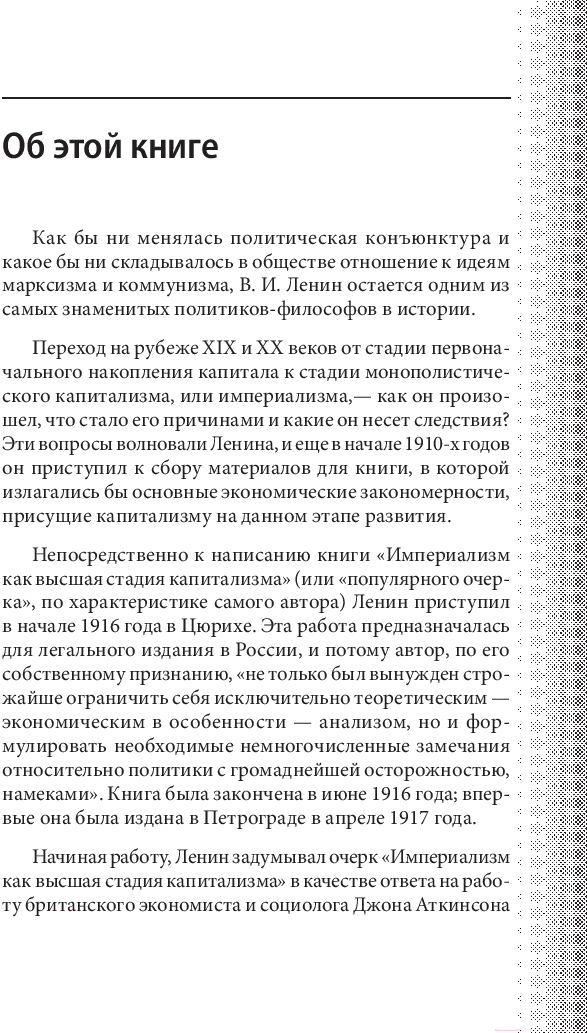 Об этой книге

Как бы ни менялась политическая конъюнктура и какое бы ни складывалось в обществе отношение к идеям марксизма и коммунизма, В. И. Ленин остается одним из самых знаменитых политиков-философов в истории.

Переход на рубеже XIX и XX веков от стадии первоначального накопления капитала к стадии монополистического капитализма, или империализма,— как он произошел, что стало его причинами и какие он несет следствия? Эти вопросы волновали Ленина, и еще в начале 1910-х годов он приступил к сбору материалов для книги, в которой излагались бы основные экономические закономерности, присущие капитализму на данном этапе развития.

Непосредственно к написанию книги «Империализм как высшая стадия капитализма» (или «популярного очерка», по характеристике самого автора) Ленин приступил в начале 1916 года в Цюрихе. Эта работа предназначалась для легального издания в России, и потому автор, по его собственному признанию, «не только был вынужден строжайше ограничить себя исключительно теоретическим — экономическим в особенности — анализом, но и формулировать необходимые немногочисленные замечания относительно политики с громаднейшей осторожностью, намеками». Книга была закончена в июне 1916 года; впервые она была издана в Петрограде в апреле 1917 года.

Начиная работу, Ленин задумывал очерк «Империализм как высшая стадия капитализма» в качестве ответа на работу британского экономиста и социолога Джона Аткинсона